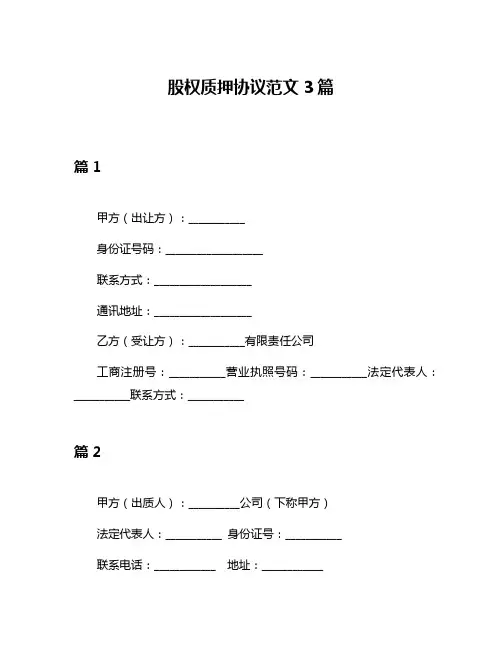 股权质押协议范文 3 篇

篇 1

甲方（出让方）：__________

身份证号码：__________________

联系方式：__________________

通讯地址：__________________

乙方（受让方）：__________有限责任公司

工商注册号：__________营业执照号码：__________法定代表人：__________联系方式：__________

篇 2

甲方（出质人）：_________公司（下称甲方）

法定代表人：__________ 身份证号：__________

联系电话：___________ 地址：___________